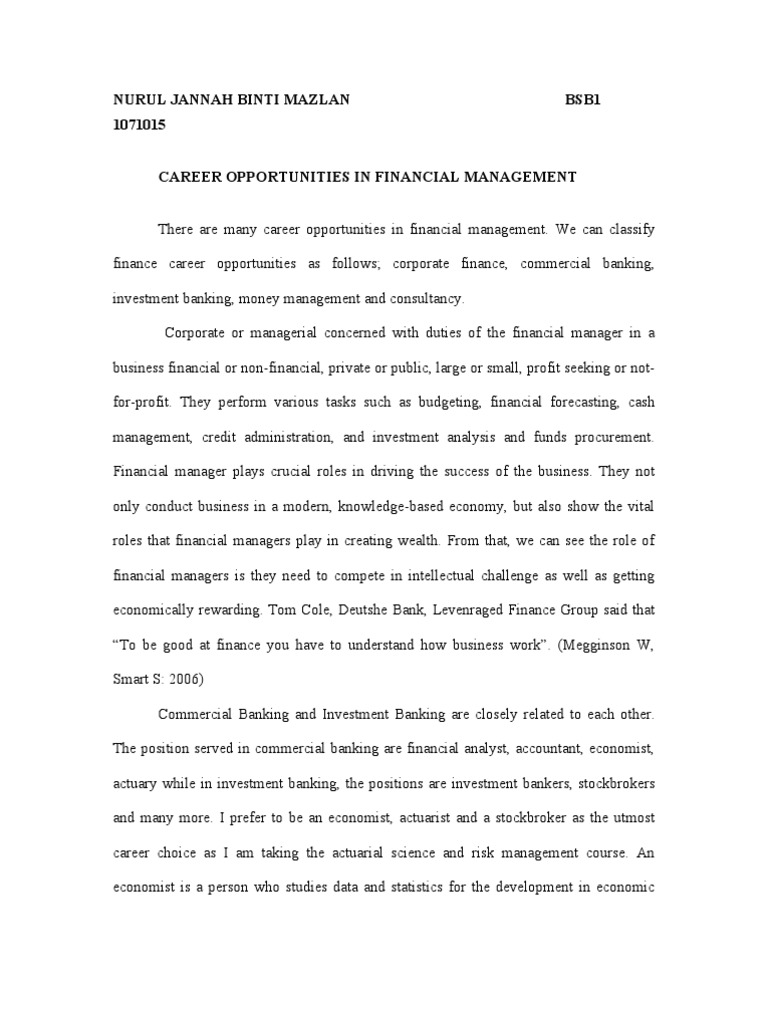 NURUL JANNAH BINTI MAZLAN BSB1 1071015

CAREER OPPORTUNITIES IN FINANCIAL MANAGEMENT

There are many career opportunities in financial management. We can classify finance career opportunities as follows; corporate finance, commercial banking, investment banking, money management and consultancy.

Corporate or managerial concerned with duties of the financial manager in a business financial or non-financial, private or public, large or small, profit seeking or not-for-profit. They perform various tasks such as budgeting, financial forecasting, cash management, credit administration, and investment analysis and funds procurement. Financial manager plays crucial roles in driving the success of the business. They not only conduct business in a modern, knowledge-based economy, but also show the vital roles that financial managers play in creating wealth. From that, we can see the role of financial managers is they need to compete in intellectual challenge as well as getting economically rewarding. Tom Cole, Deutshe Bank, Levenraged Finance Group said that "To be good at finance you have to understand how business work". (Megginson W, Smart S: 2006)

Commercial Banking and Investment Banking are closely related to each other. The position served in commercial banking are financial analyst, accountant, economist, actuary while in investment banking, the positions are investment bankers, stockbrokers and many more. I prefer to be an economist, actuarist and a stockbroker as the utmost career choice as I am taking the actuarial science and risk management course. An economist is a person who studies data and statistics for the development in economic